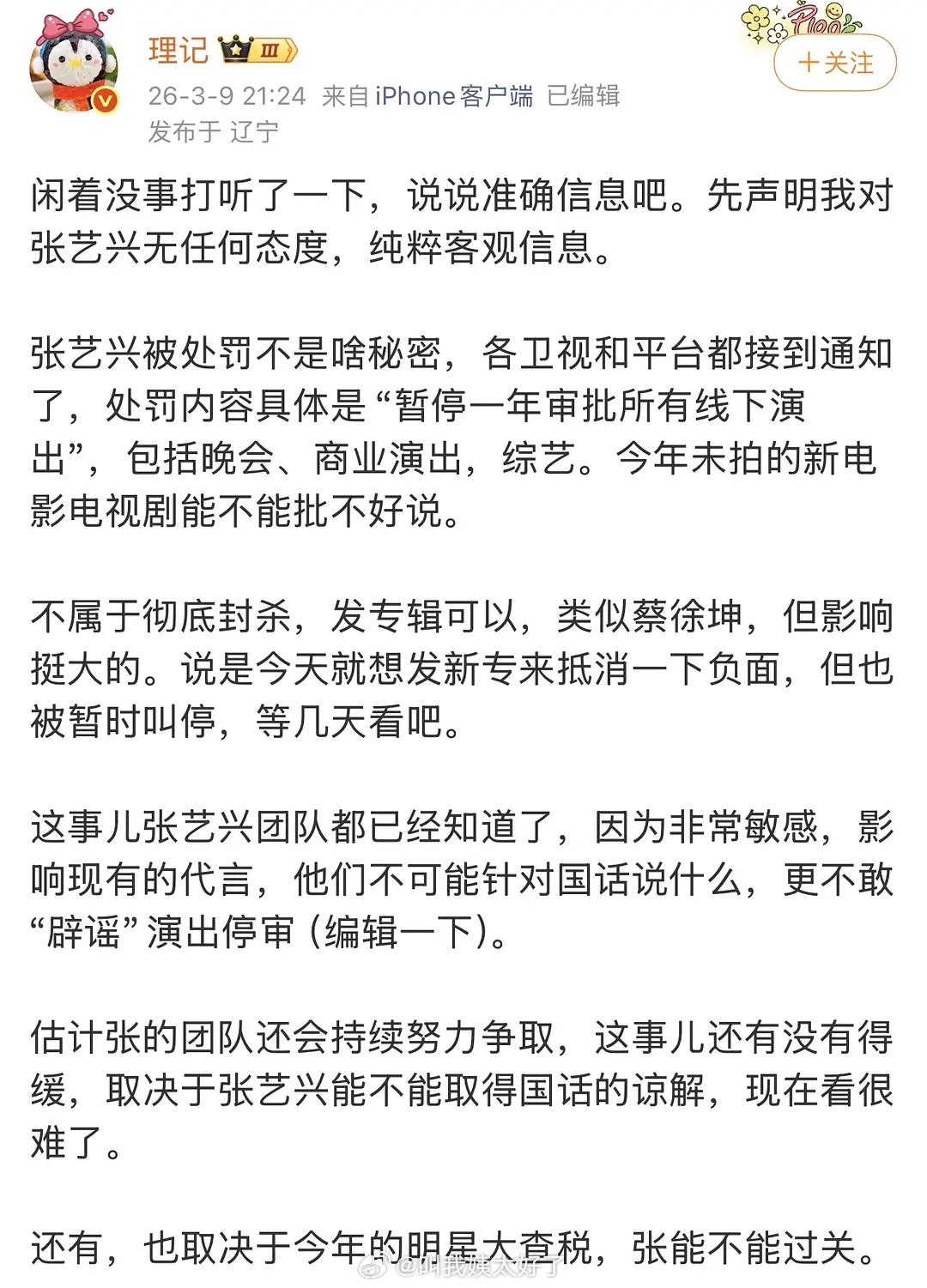 理记 III

+关注

26-3-9 21:24 来自 iPhone客户端 已编辑
发布于 辽宁

闲着没事打听了一下，说说准确信息吧。先声明我对张艺兴无任何态度，纯粹客观信息。

张艺兴被处罚不是啥秘密，各卫视和平台都接到通知了，处罚内容具体是“暂停一年审批所有线下演出”，包括晚会、商业演出，综艺。今年未拍的新电影电视剧能不能批不好说。

不属于彻底封杀，发专辑可以，类似蔡徐坤，但影响挺大的。说是今天就想发新专来抵消一下负面，但也被暂时叫停，等几天看吧。

这事儿张艺兴团队都已经知道了，因为非常敏感，影响现有的代言，他们不可能针对国话说什么，更不敢“辟谣”演出停审（编辑一下）。

估计张的团队还会持续努力争取，这事儿还有没有得缓，取决于张艺兴能不能取得国话的谅解，现在看很难了。

还有，也取决于今年的明星大查税，张能不能过关。

@叫我媒太好了